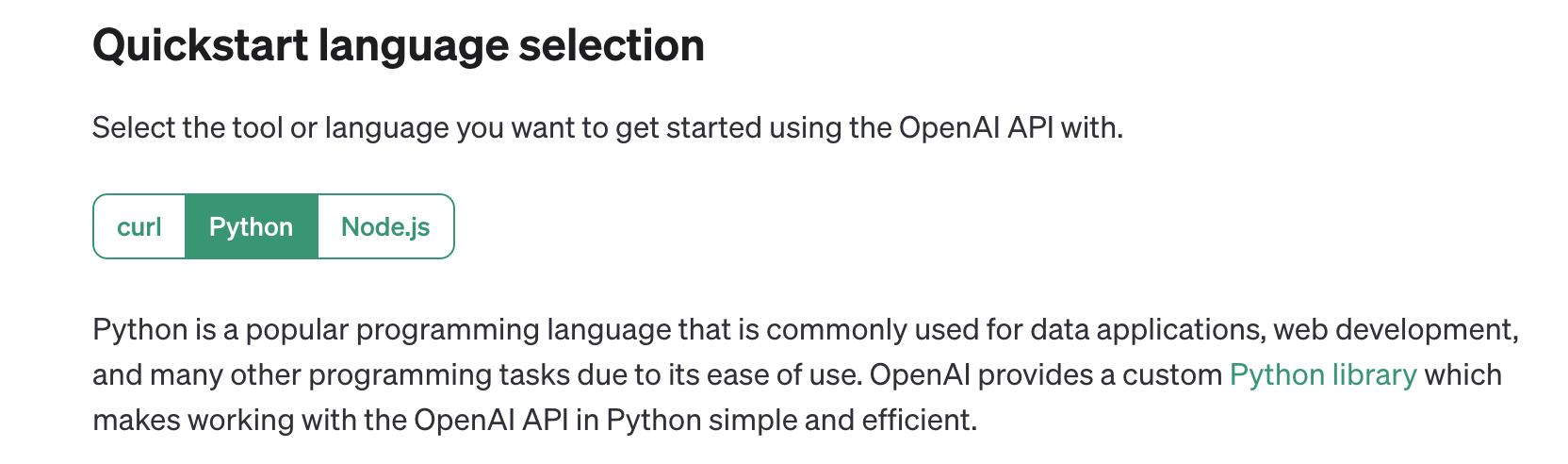 Quickstart language selection

Select the tool or language you want to get started using the OpenAI API with.

curl Python Node.js

Python is a popular programming language that is commonly used for data applications, web development, and many other programming tasks due to its ease of use. OpenAI provides a custom Python library which makes working with the OpenAI API in Python simple and efficient.